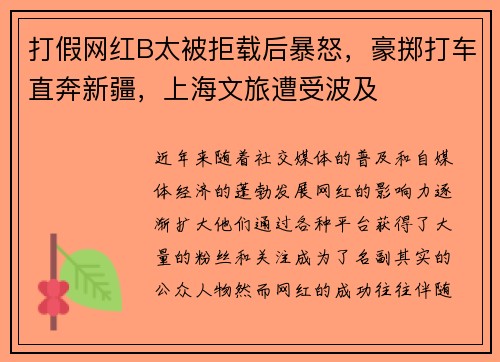 打假网红B太被拒载后暴怒，豪掷打车直奔新疆，上海文旅遭受波及

近年来随着社交媒体的普及和自媒体经济的蓬勃发展网红的影响力逐渐扩大他们通过各种平台获得了大量的粉丝和关注成为了名副其实的公众人物然而网红的成功往往伴随